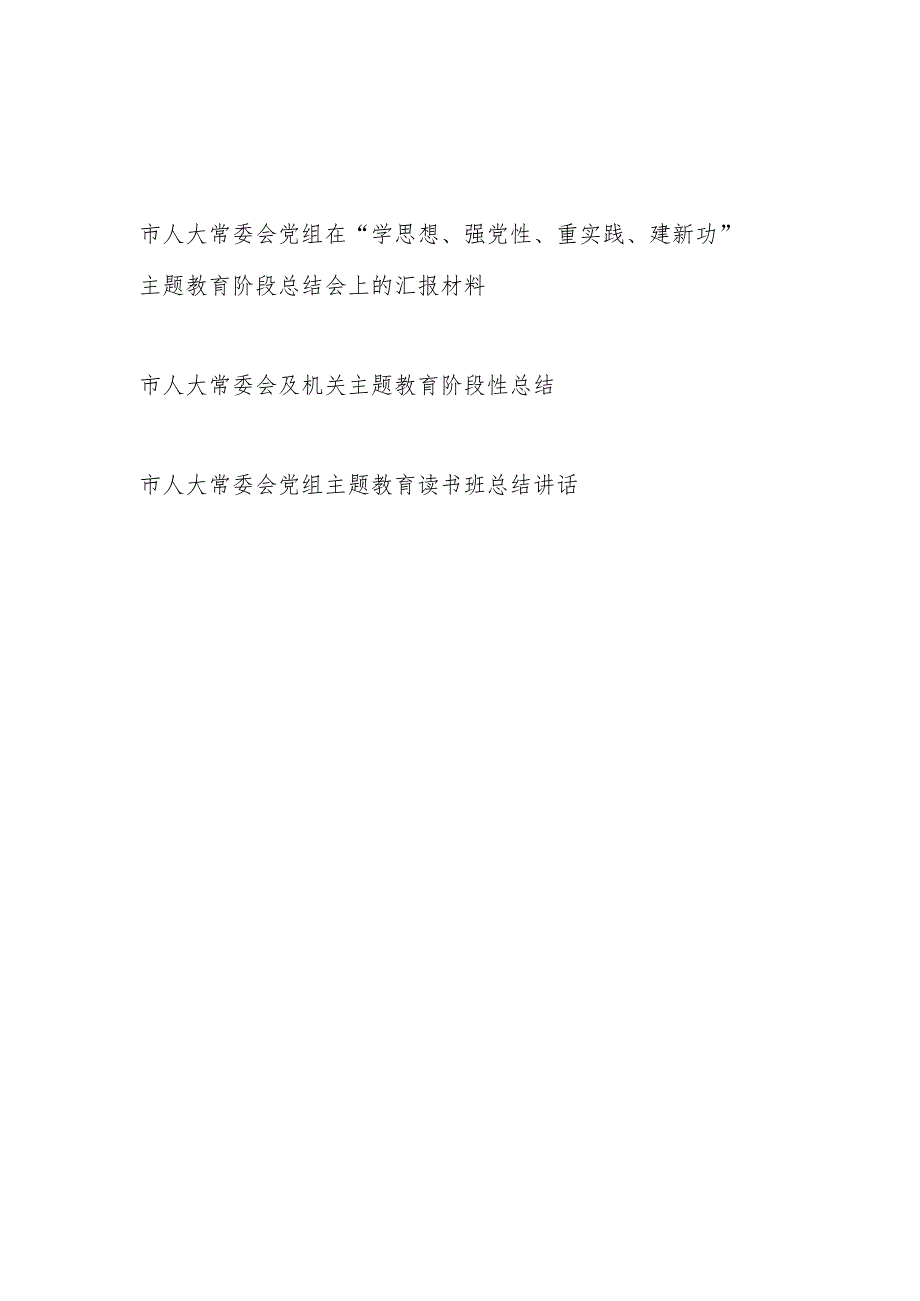 市人大常委会党组在“学思想、强党性、重实践、建新功”主题教育阶段总结会上的汇报材料

市人大常委会及机关主题教育阶段性总结

市人大常委会党组主题教育读书班总结讲话